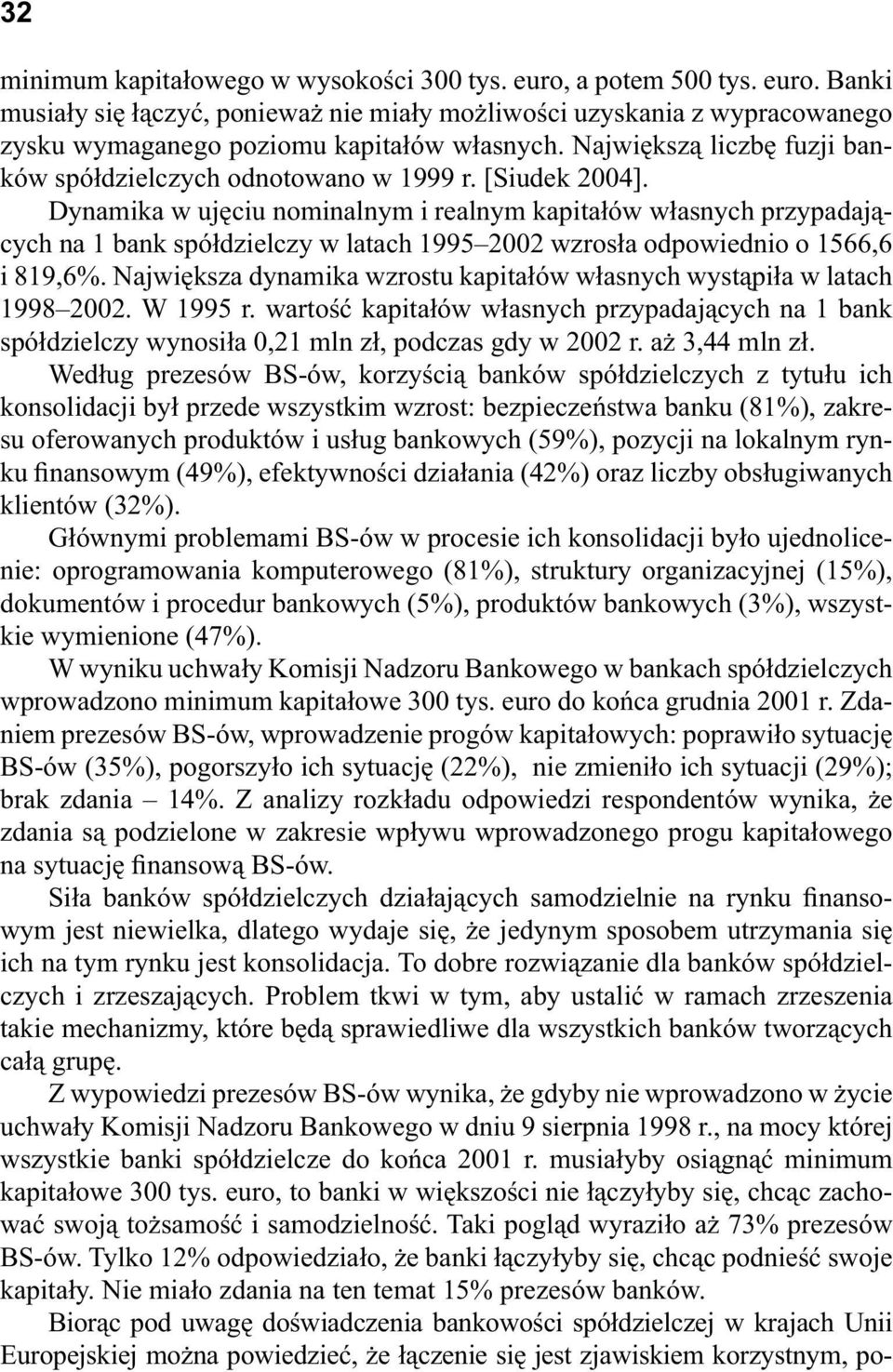 32

minimum kapitałowego w wysokości 300 tys. euro, a potem 500 tys. euro. Banki musiały się łączyć, ponieważ nie miały możliwości uzyskania z wypracowanego zysku wymaganego poziomu kapitałów własnych. Największą liczbę fuzji banków spółdzielczych odnotowano w 1999 r. [Siudek 2004].

Dynamika w ujęciu nominalnym i realnym kapitałów własnych przypadających na 1 bank spółdzielczy w latach 1995–2002 wzrosła odpowiednio o 1566,6 i 819,6%. Największa dynamika wzrostu kapitałów własnych wystąpiła w latach 1998–2002. W 1995 r. wartość kapitałów własnych przypadających na 1 bank spółdzielczy wynosiła 0,21 mln zł, podczas gdy w 2002 r. aż 3,44 mln zł.

Według prezesów BS-ów, korzyścią banków spółdzielczych z tytułu ich konsolidacji był przede wszystkim wzrost: bezpieczeństwa banku (81%), zakresu oferowanych produktów i usług bankowych (59%), pozycji na lokalnym rynku finansowym (49%), efektywności działania (42%) oraz liczby obsługiwanych klientów (32%).

Głównymi problemami BS-ów w procesie ich konsolidacji było ujednolicenie: oprogramowania komputerowego (81%), struktury organizacyjnej (15%), dokumentów i procedur bankowych (5%), produktów bankowych (3%), wszystkie wymienione (47%).

W wyniku uchwały Komisji Nadzoru Bankowego w bankach spółdzielczych wprowadzono minimum kapitałowe 300 tys. euro do końca grudnia 2001 r. Zdaniem prezesów BS-ów, wprowadzenie progów kapitałowych: poprawiło sytuację BS-ów (35%), pogorszyło ich sytuację (22%), nie zmieniło ich sytuacji (29%); brak zdania – 14%. Z analizy rozkładu odpowiedzi respondentów wynika, że zdania są podzielone w zakresie wpływu wprowadzonego progu kapitałowego na sytuację finansową BS-ów.

Siła banków spółdzielczych działających samodzielnie na rynku finansowym jest niewielka, dlatego wydaje się, że jedynym sposobem utrzymania się ich na tym rynku jest konsolidacja. To dobre rozwiązanie dla banków spółdzielczych i zrzeszających. Problem tkwi w tym, aby ustalić w ramach zrzeszenia takie mechanizmy, które będą sprawiedliwe dla wszystkich banków tworzących całą grupę.

Z wypowiedzi prezesów BS-ów wynika, że gdyby nie wprowadzono w życie uchwały Komisji Nadzoru Bankowego w dniu 9 sierpnia 1998 r., na mocy której wszystkie banki spółdzielcze do końca 2001 r. musiałyby osiągnąć minimum kapitałowe 300 tys. euro, to banki w większości nie łączyłyby się, chcąc zachować swoją tożsamość i samodzielność. Taki pogląd wyraziło aż 73% prezesów BS-ów. Tylko 12% odpowiedziało, że banki łączyłyby się, chcąc podnieść swoje kapitały. Nie miało zdania na ten temat 15% prezesów banków.

Biorąc pod uwagę doświadczenia bankowości spółdzielczej w krajach Unii Europejskiej można powiedzieć, że łączenie się jest zjawiskiem korzystnym, po-